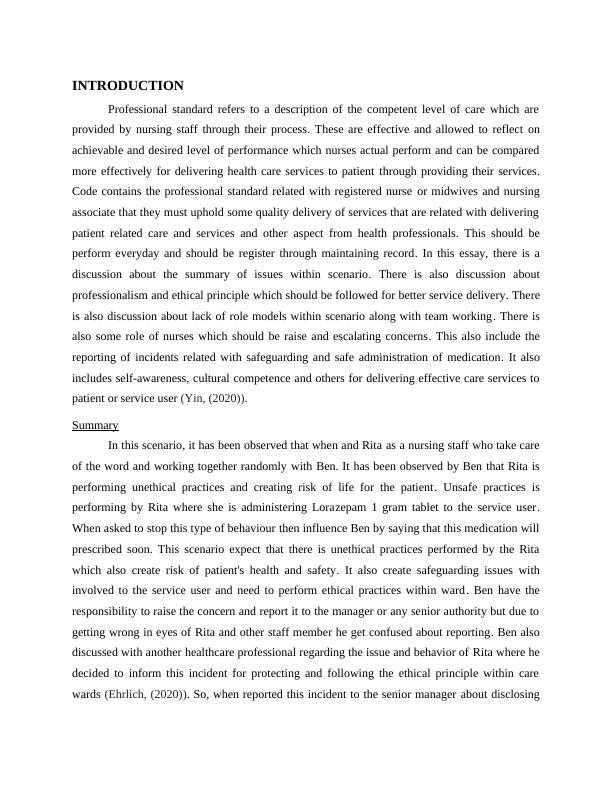 INTRODUCTION

Professional standard refers to a description of the competent level of care which are provided by nursing staff through their process. These are effective and allowed to reflect on achievable and desired level of performance which nurses actual perform and can be compared more effectively for delivering health care services to patient through providing their services. Code contains the professional standard related with registered nurse or midwives and nursing associate that they must uphold some quality delivery of services that are related with delivering patient related care and services and other aspect from health professionals. This should be perform everyday and should be register through maintaining record. In this essay, there is a discussion about the summary of issues within scenario. There is also discussion about professionalism and ethical principle which should be followed for better service delivery. There is also discussion about lack of role models within scenario along with team working. There is also some role of nurses which should be raise and escalating concerns. This also include the reporting of incidents related with safeguarding and safe administration of medication. It also includes self-awareness, cultural competence and others for delivering effective care services to patient or service user (Yin, (2020)).

Summary

In this scenario, it has been observed that when and Rita as a nursing staff who take care of the word and working together randomly with Ben. It has been observed by Ben that Rita is performing unethical practices and creating risk of life for the patient. Unsafe practices is performing by Rita where she is administering Lorazepam 1 gram tablet to the service user. When asked to stop this type of behaviour then influence Ben by saying that this medication will prescribed soon. This scenario expect that there is unethical practices performed by the Rita which also create risk of patient's health and safety. It also create safeguarding issues with involved to the service user and need to perform ethical practices within ward. Ben have the responsibility to raise the concern and report it to the manager or any senior authority but due to getting wrong in eyes of Rita and other staff member he get confused about reporting. Ben also discussed with another healthcare professional regarding the issue and behavior of Rita where he decided to inform this incident for protecting and following the ethical principle within care wards (Ehrlich, (2020)). So, when reported this incident to the senior manager about disclosing